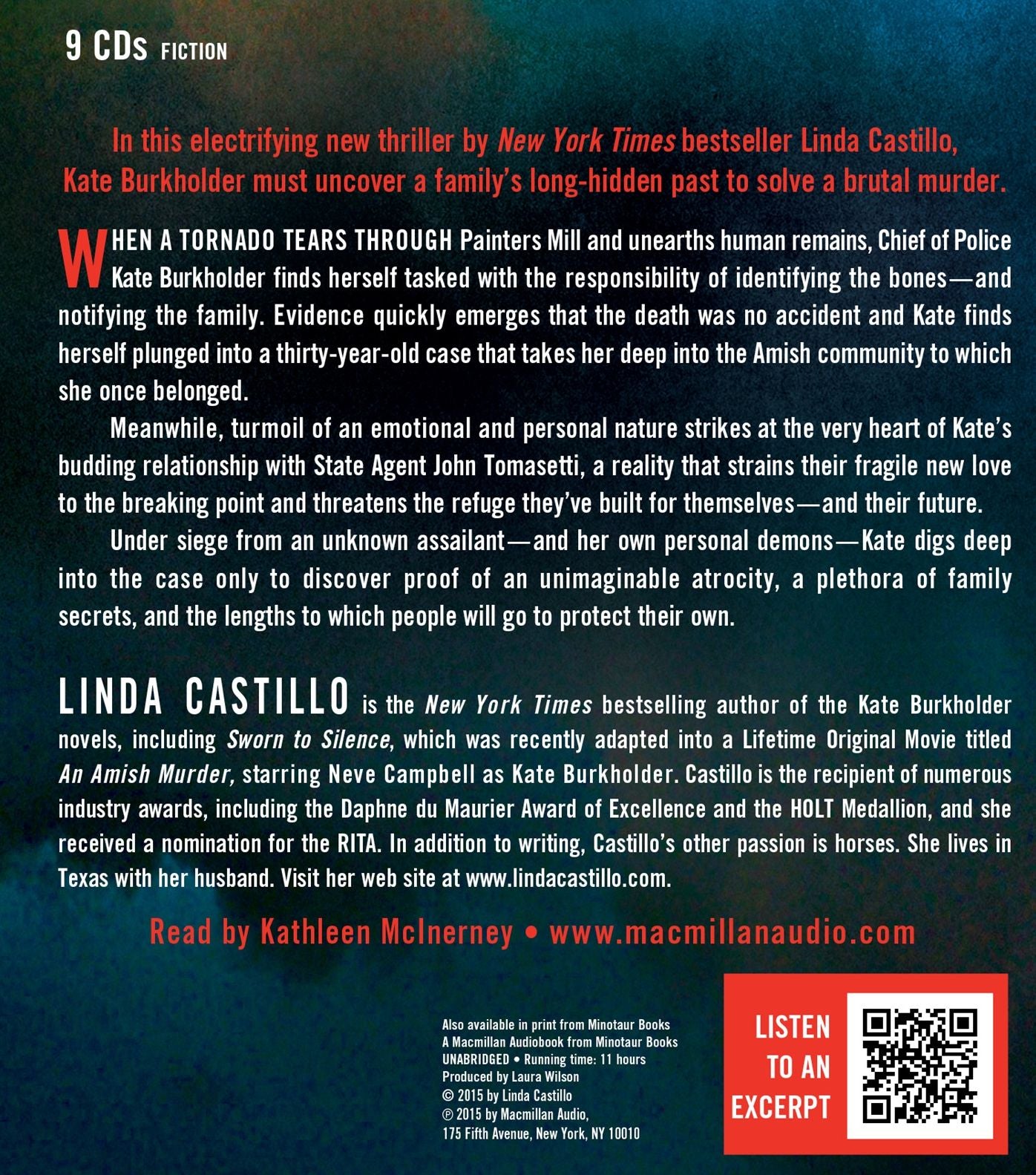 9 CDs FICTION

In this electrifying new thriller by New York Times bestseller Linda Castillo, Kate Burkholder must uncover a family's long-hidden past to solve a brutal murder.

WHEN A TORNADO TEARS THROUGH Painters Mill and unearths human remains, Chief of Police Kate Burkholder finds herself tasked with the responsibility of identifying the bones—and notifying the family. Evidence quickly emerges that the death was no accident and Kate finds herself plunged into a thirty-year-old case that takes her deep into the Amish community to which she once belonged.

Meanwhile, turmoil of an emotional and personal nature strikes at the very heart of Kate's budding relationship with State Agent John Tomasetti, a reality that strains their fragile new love to the breaking point and threatens the refuge they've built for themselves—and their future.

Under siege from an unknown assailant—and her own personal demons—Kate digs deep into the case only to discover proof of an unimaginable atrocity, a plethora of family secrets, and the lengths to which people will go to protect their own.

LINDA CASTILLO is the New York Times bestselling author of the Kate Burkholder novels, including Sworn to Silence, which was recently adapted into a Lifetime Original Movie titled An Amish Murder, starring Neve Campbell as Kate Burkholder. Castillo is the recipient of numerous industry awards, including the Daphne du Maurier Award of Excellence and the HOLT Medallion, and she received a nomination for the RITA. In addition to writing, Castillo's other passion is horses. She lives in Texas with her husband. Visit her web site at www.lindacastillo.com.

Read by Kathleen McInerney • www.macmillanaudio.com

Also available in print from Minotaur Books
A Macmillan Audiobook from Minotaur Books
UNABRIDGED • Running time: 11 hours
Produced by Laura Wilson
© 2015 by Linda Castillo
℗ 2015 by Macmillan Audio,
175 Fifth Avenue, New York, NY 10010

LISTEN TO AN EXCERPT